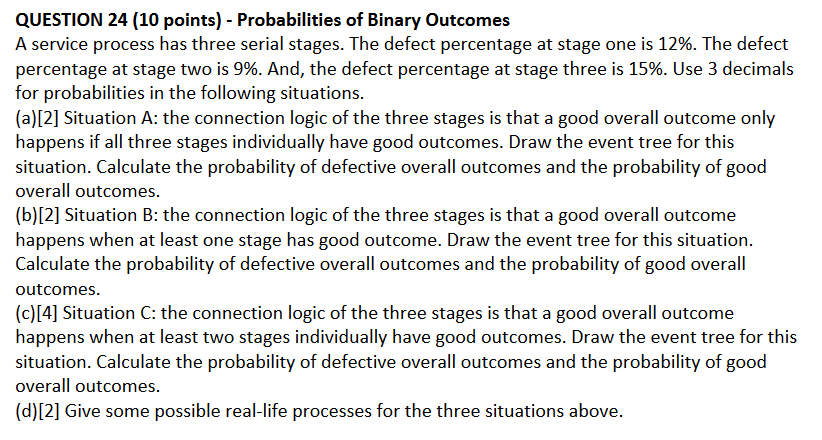 QUESTION 24 (10 points) - Probabilities of Binary Outcomes
A service process has three serial stages. The defect percentage at stage one is 12%. The defect percentage at stage two is 9%. And, the defect percentage at stage three is 15%. Use 3 decimals for probabilities in the following situations.
(a)[2] Situation A: the connection logic of the three stages is that a good overall outcome only happens if all three stages individually have good outcomes. Draw the event tree for this situation. Calculate the probability of defective overall outcomes and the probability of good overall outcomes.
(b)[2] Situation B: the connection logic of the three stages is that a good overall outcome happens when at least one stage has good outcome. Draw the event tree for this situation. Calculate the probability of defective overall outcomes and the probability of good overall outcomes.
(c)[4] Situation C: the connection logic of the three stages is that a good overall outcome happens when at least two stages individually have good outcomes. Draw the event tree for this situation. Calculate the probability of defective overall outcomes and the probability of good overall outcomes.
(d)[2] Give some possible real-life processes for the three situations above.